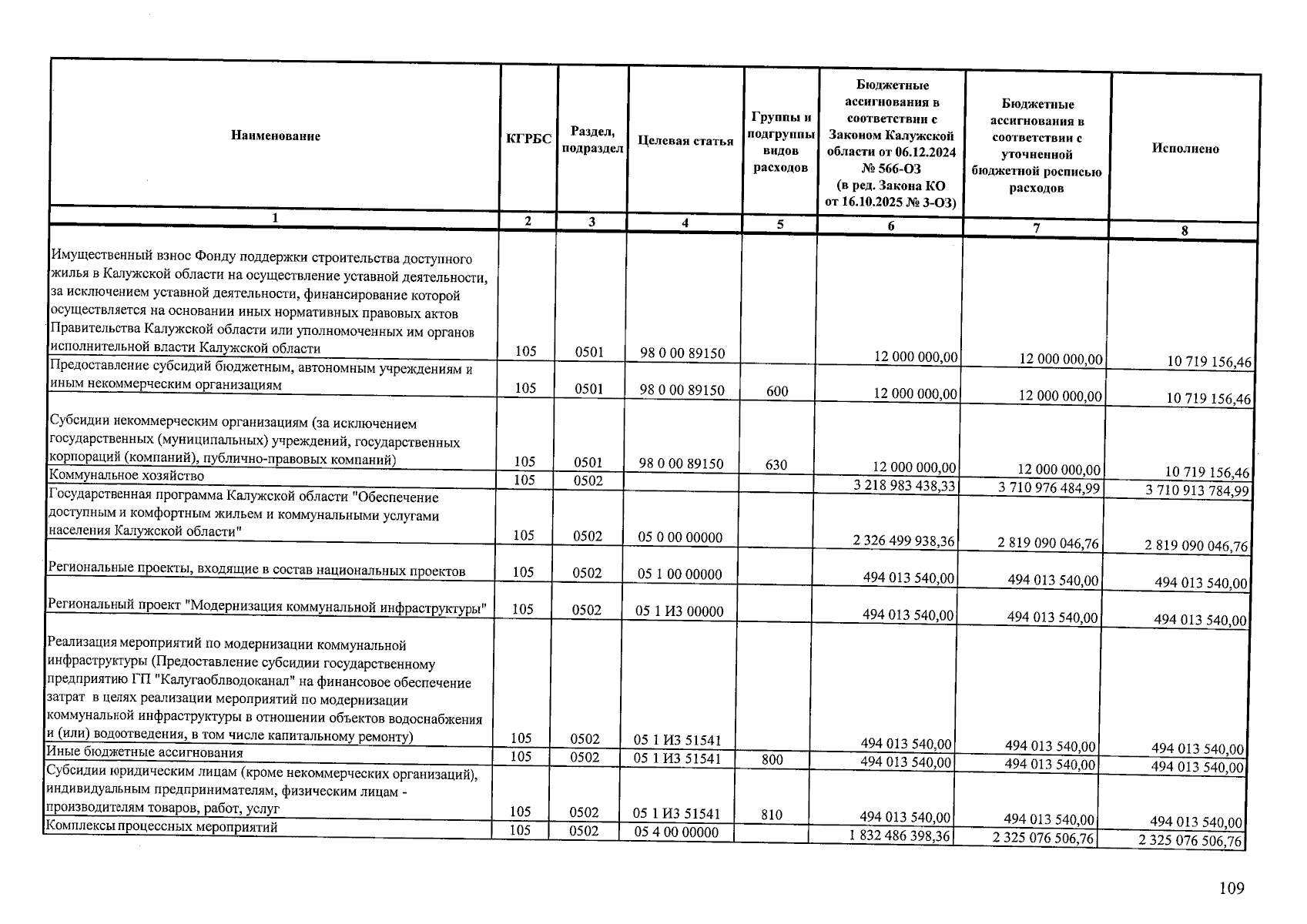 | Наименование | КГРБС | Раздел, подраздел | Целевая статья | Группы и подгруппы видов расходов | Бюджетные ассигнования в соответствии с Законом Калужской области от 06.12.2024 № 566-ОЗ (в ред. Закона КО от 16.10.2025 № 3-ОЗ) | Бюджетные ассигнования в соответствии с уточненной бюджетной росписью расходов | Исполнено |
|---|---|---|---|---|---|---|---|
| 1 | 2 | 3 | 4 | 5 | 6 | 7 | 8 |
| Имущественный взнос Фонду поддержки строительства доступного жилья в Калужской области на осуществление уставной деятельности, за исключением уставной деятельности, финансирование которой осуществляется на основании иных нормативных правовых актов Правительства Калужской области или уполномоченных им органов исполнительной власти Калужской области | 105 | 0501 | 98 0 00 89150 | | 12 000 000,00 | 12 000 000,00 | 10 719 156,46 |
| Предоставление субсидий бюджетным, автономным учреждениям и иным некоммерческим организациям | 105 | 0501 | 98 0 00 89150 | 600 | 12 000 000,00 | 12 000 000,00 | 10 719 156,46 |
| Субсидии некоммерческим организациям (за исключением государственных (муниципальных) учреждений, государственных корпораций (компаний), публично-правовых компаний) | 105 | 0501 | 98 0 00 89150 | 630 | 12 000 000,00 | 12 000 000,00 | 10 719 156,46 |
| Коммунальное хозяйство | 105 | 0502 | | | 3 218 983 438,33 | 3 710 976 484,99 | 3 710 913 784,99 |
| Государственная программа Калужской области "Обеспечение доступным и комфортным жильем и коммунальными услугами населения Калужской области" | 105 | 0502 | 05 0 00 00000 | | 2 326 499 938,36 | 2 819 090 046,76 | 2 819 090 046,76 |
| Региональные проекты, входящие в состав национальных проектов | 105 | 0502 | 05 1 00 00000 | | 494 013 540,00 | 494 013 540,00 | 494 013 540,00 |
| Региональный проект "Модернизация коммунальной инфраструктуры" | 105 | 0502 | 05 1 И3 00000 | | 494 013 540,00 | 494 013 540,00 | 494 013 540,00 |
| Реализация мероприятий по модернизации коммунальной инфраструктуры (Предоставление субсидии государственному предприятию ГП "Калугаоблводоканал" на финансовое обеспечение затрат в целях реализации мероприятий по модернизации коммунальной инфраструктуры в отношении объектов водоснабжения и (или) водоотведения, в том числе капитальному ремонту) | 105 | 0502 | 05 1 И3 51541 | | 494 013 540,00 | 494 013 540,00 | 494 013 540,00 |
| Иные бюджетные ассигнования | 105 | 0502 | 05 1 И3 51541 | 800 | 494 013 540,00 | 494 013 540,00 | 494 013 540,00 |
| Субсидии юридическим лицам (кроме некоммерческих организаций), индивидуальным предпринимателям, физическим лицам - производителям товаров, работ, услуг | 105 | 0502 | 05 1 И3 51541 | 810 | 494 013 540,00 | 494 013 540,00 | 494 013 540,00 |
| Комплексы процессных мероприятий | 105 | 0502 | 05 4 00 00000 | | 1 832 486 398,36 | 2 325 076 506,76 | 2 325 076 506,76 |

109